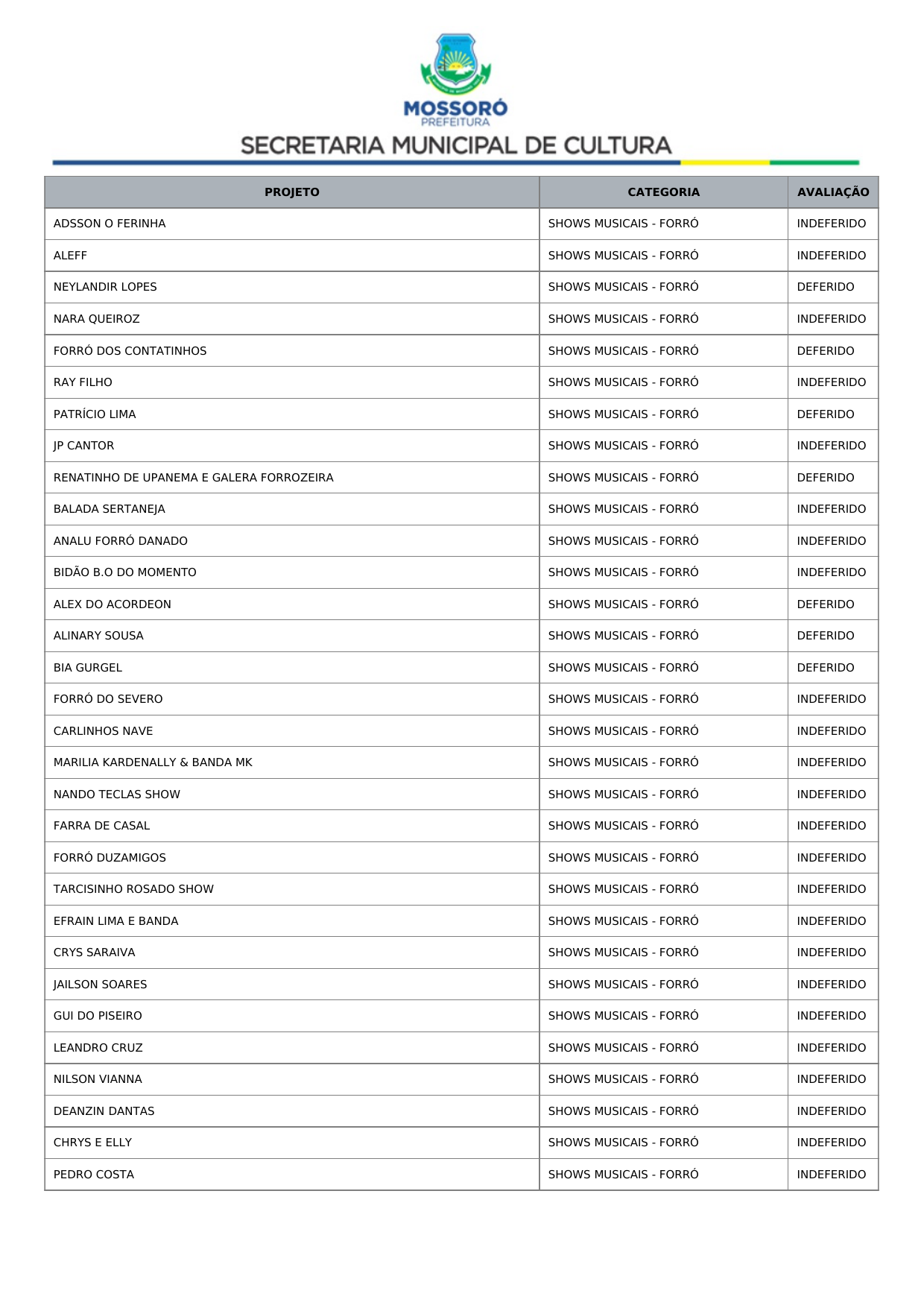 MOSSORÓ
PREFEITURA
SECRETARIA MUNICIPAL DE CULTURA

| PROJETO | CATEGORIA | AVALIAÇÃO |
|---|---|---|
| ADSSON O FERINHA | SHOWS MUSICAIS - FORRÓ | INDEFERIDO |
| ALEFF | SHOWS MUSICAIS - FORRÓ | INDEFERIDO |
| NEYLANDIR LOPES | SHOWS MUSICAIS - FORRÓ | DEFERIDO |
| NARA QUEIROZ | SHOWS MUSICAIS - FORRÓ | INDEFERIDO |
| FORRÓ DOS CONTATINHOS | SHOWS MUSICAIS - FORRÓ | DEFERIDO |
| RAY FILHO | SHOWS MUSICAIS - FORRÓ | INDEFERIDO |
| PATRÍCIO LIMA | SHOWS MUSICAIS - FORRÓ | DEFERIDO |
| JP CANTOR | SHOWS MUSICAIS - FORRÓ | INDEFERIDO |
| RENATINHO DE UPANEMA E GALERA FORROZEIRA | SHOWS MUSICAIS - FORRÓ | DEFERIDO |
| BALADA SERTANEJA | SHOWS MUSICAIS - FORRÓ | INDEFERIDO |
| ANALU FORRÓ DANADO | SHOWS MUSICAIS - FORRÓ | INDEFERIDO |
| BIDÃO B.O DO MOMENTO | SHOWS MUSICAIS - FORRÓ | INDEFERIDO |
| ALEX DO ACORDEON | SHOWS MUSICAIS - FORRÓ | DEFERIDO |
| ALINARY SOUSA | SHOWS MUSICAIS - FORRÓ | DEFERIDO |
| BIA GURGEL | SHOWS MUSICAIS - FORRÓ | DEFERIDO |
| FORRÓ DO SEVERO | SHOWS MUSICAIS - FORRÓ | INDEFERIDO |
| CARLINHOS NAVE | SHOWS MUSICAIS - FORRÓ | INDEFERIDO |
| MARILIA KARDENALLY & BANDA MK | SHOWS MUSICAIS - FORRÓ | INDEFERIDO |
| NANDO TECLAS SHOW | SHOWS MUSICAIS - FORRÓ | INDEFERIDO |
| FARRA DE CASAL | SHOWS MUSICAIS - FORRÓ | INDEFERIDO |
| FORRÓ DUZAMIGOS | SHOWS MUSICAIS - FORRÓ | INDEFERIDO |
| TARCISINHO ROSADO SHOW | SHOWS MUSICAIS - FORRÓ | INDEFERIDO |
| EFRAIN LIMA E BANDA | SHOWS MUSICAIS - FORRÓ | INDEFERIDO |
| CRYS SARAIVA | SHOWS MUSICAIS - FORRÓ | INDEFERIDO |
| JAILSON SOARES | SHOWS MUSICAIS - FORRÓ | INDEFERIDO |
| GUI DO PISEIRO | SHOWS MUSICAIS - FORRÓ | INDEFERIDO |
| LEANDRO CRUZ | SHOWS MUSICAIS - FORRÓ | INDEFERIDO |
| NILSON VIANNA | SHOWS MUSICAIS - FORRÓ | INDEFERIDO |
| DEANZIN DANTAS | SHOWS MUSICAIS - FORRÓ | INDEFERIDO |
| CHRYS E ELLY | SHOWS MUSICAIS - FORRÓ | INDEFERIDO |
| PEDRO COSTA | SHOWS MUSICAIS - FORRÓ | INDEFERIDO |